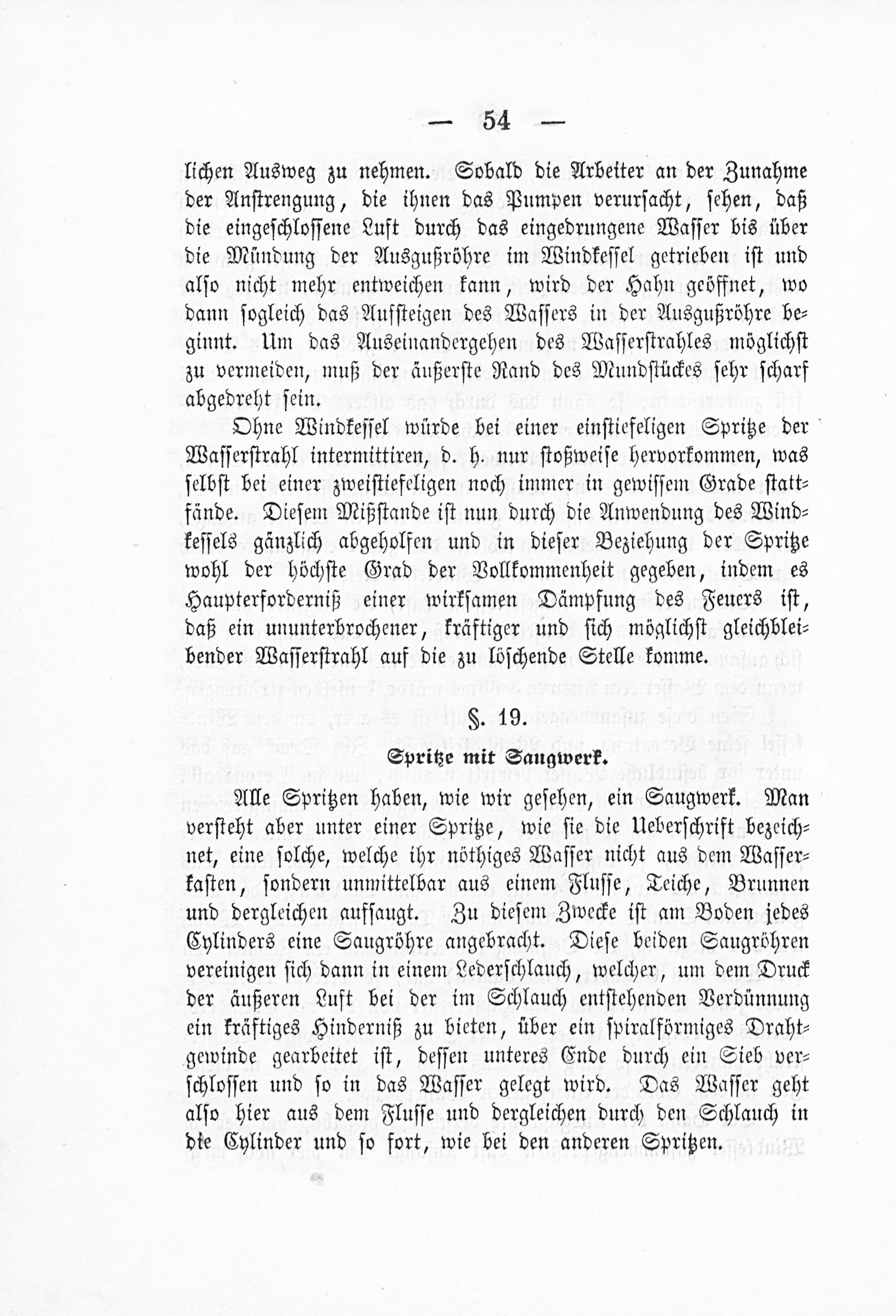 — 54 —

lichen Ausweg zu nehmen. Sobald die Arbeiter an der Zunahme der Anstrengung, die ihnen das Pumpen verursacht, sehen, daß die eingeschlossene Luft durch das eingedrungene Wasser bis über die Mündung der Ausgußröhre im Windkessel getrieben ist und also nicht mehr entweichen kann, wird der Hahn geöffnet, wo dann sogleich das Aufsteigen des Wassers in der Ausgußröhre beginnt. Um das Auseinandergehen des Wasserstrahles möglichst zu vermeiden, muß der äußerste Rand des Mundstückes sehr scharf abgedreht sein.

Ohne Windkessel würde bei einer einstiefeligen Spritze der Wasserstrahl intermittiren, d. h. nur stoßweise hervorkommen, was selbst bei einer zweistiefeligen noch immer in gewissem Grade stattfände. Diesem Mißstande ist nun durch die Anwendung des Windkessels gänzlich abgeholfen und in dieser Beziehung der Spritze wohl der höchste Grad der Vollkommenheit gegeben, indem es Haupterforderniß einer wirksamen Dämpfung des Feuers ist, daß ein ununterbrochener, kräftiger und sich möglichst gleichbleibender Wasserstrahl auf die zu löschende Stelle komme.

§. 19.

Spritze mit Saugwerk.

Alle Spritzen haben, wie wir gesehen, ein Saugwerk. Man versteht aber unter einer Spritze, wie sie die Ueberschrift bezeichnet, eine solche, welche ihr nöthiges Wasser nicht aus dem Wasserkasten, sondern unmittelbar aus einem Flusse, Teiche, Brunnen und dergleichen aufsaugt. Zu diesem Zwecke ist am Boden jedes Cylinders eine Saugröhre angebracht. Diese beiden Saugröhren vereinigen sich dann in einem Lederschlauch, welcher, um dem Druck der äußeren Luft bei der im Schlauch entstehenden Verdünnung ein kräftiges Hinderniß zu bieten, über ein spiralförmiges Drahtgewinde gearbeitet ist, dessen unteres Ende durch ein Sieb verschlossen und so in das Wasser gelegt wird. Das Wasser geht also hier aus dem Flusse und dergleichen durch den Schlauch in die Cylinder und so fort, wie bei den anderen Spritzen.